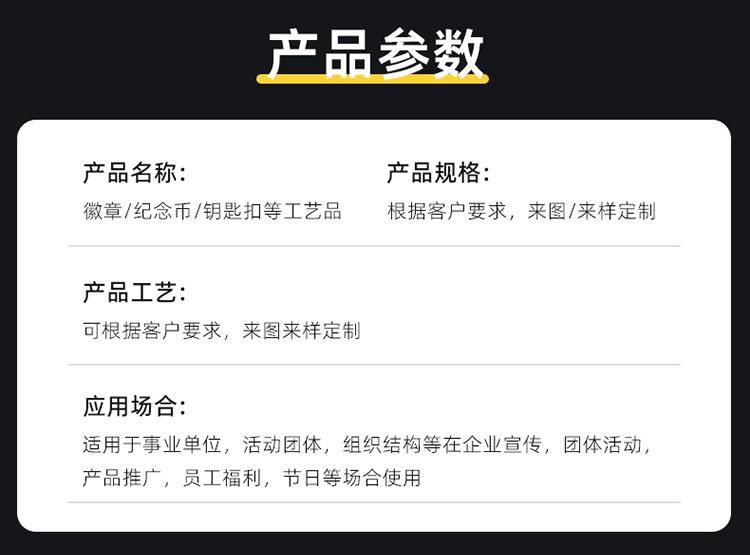 产品参数

产品名称:
徽章/纪念币/钥匙扣等工艺品

产品规格:
根据客户要求，来图/来样定制

产品工艺:
可根据客户要求，来图来样定制

应用场合:
适用于事业单位，活动团体，组织结构等在企业宣传，团体活动，产品推广，员工福利，节日等场合使用